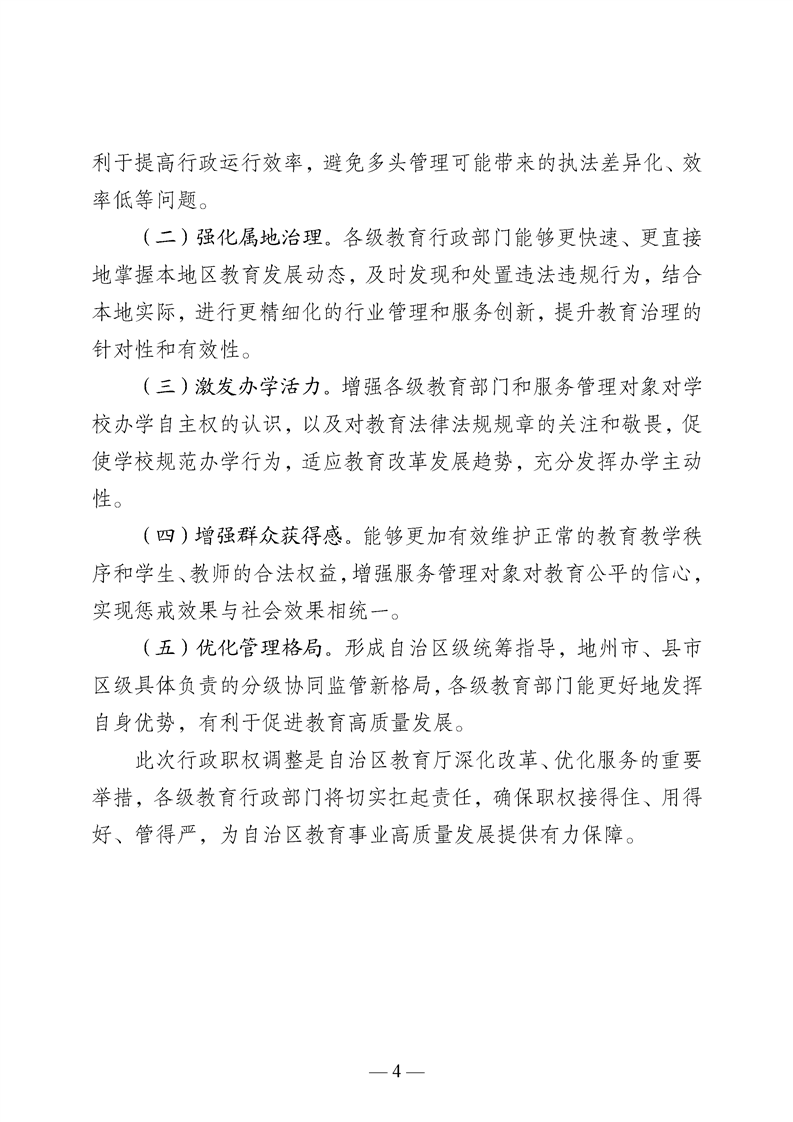 利于提高行政运行效率，避免多头管理可能带来的执法差异化、效率低等问题。

（二）强化属地治理。各级教育行政部门能够更快速、更直接地掌握本地区教育发展动态，及时发现和处置违法违规行为，结合本地实际，进行更精细化的行业管理和服务创新，提升教育治理的针对性和有效性。

（三）激发办学活力。增强各级教育部门和服务管理对象对学校办学自主权的认识，以及对教育法律法规规章的关注和敬畏，促使学校规范办学行为，适应教育改革发展趋势，充分发挥办学主动性。

（四）增强群众获得感。能够更加有效维护正常的教育教学秩序和学生、教师的合法权益，增强服务管理对象对教育公平的信心，实现惩戒效果与社会效果相统一。

（五）优化管理格局。形成自治区级统筹指导，地州市、县市区级具体负责的分级协同监管新格局，各级教育部门能更好地发挥自身优势，有利于促进教育高质量发展。

此次行政职权调整是自治区教育厅深化改革、优化服务的重要举措，各级教育行政部门将切实扛起责任，确保职权接得住、用得好、管得严，为自治区教育事业高质量发展提供有力保障。

— 4 —